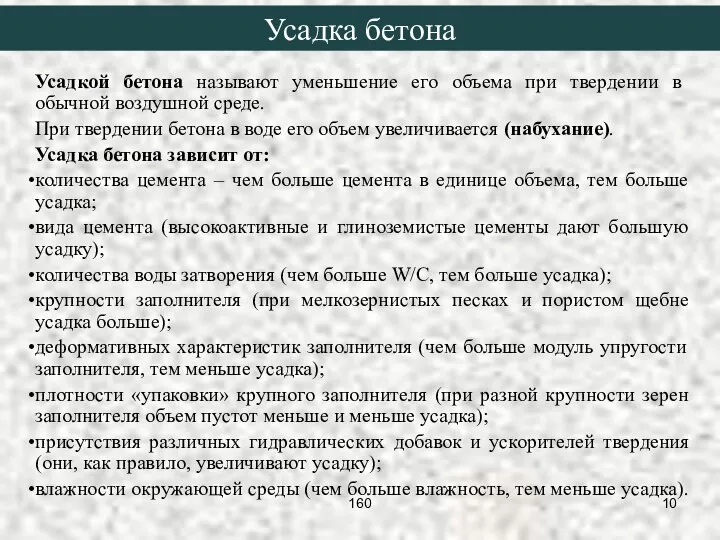 Усадка бетона

Усадкой бетона называют уменьшение его объема при твердении в обычной воздушной среде.

При твердении бетона в воде его объем увеличивается (набухание).

Усадка бетона зависит от:

•количества цемента – чем больше цемента в единице объема, тем больше усадка;

•вида цемента (высокоактивные и глиноземистые цементы дают большую усадку);

•количества воды затворения (чем больше W/C, тем больше усадка);

•крупности заполнителя (при мелкозернистых песках и пористом щебне усадка больше);

•деформативных характеристик заполнителя (чем больше модуль упругости заполнителя, тем меньше усадка);

•плотности «упаковки» крупного заполнителя (при разной крупности зерен заполнителя объем пустот меньше и меньше усадка);

•присутствия различных гидравлических добавок и ускорителей твердения (они, как правило, увеличивают усадку);

•влажности окружающей среды (чем больше влажность, тем меньше усадка).

160

10